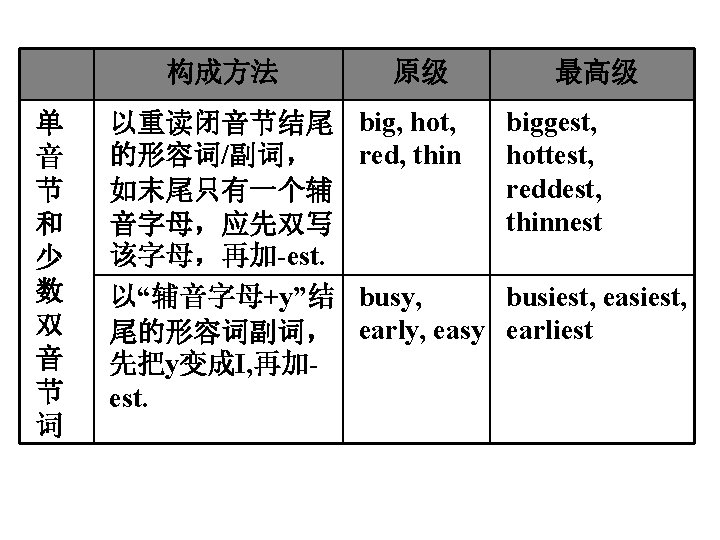 |  | 构成方法 | 原级 | 最高级 |
|---|---|---|---|
| 单音节和少数双音节词 | 以重读闭音节结尾的形容词/副词，如末尾只有一个辅音字母，应先双写该字母，再加-est. | big, hot, red, thin | biggest, hottest, reddest, thinnest |
|  | 以“辅音字母+y”结尾的形容词副词，先把y变成I,再加-est. | busy, early, easy | busiest, easiest, earliest |